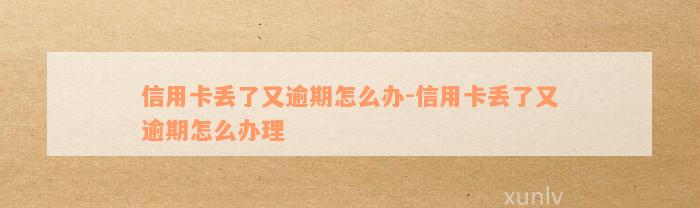 信用卡丢了又逾期怎么办-信用卡丢了又逾期怎么办理

xunlv